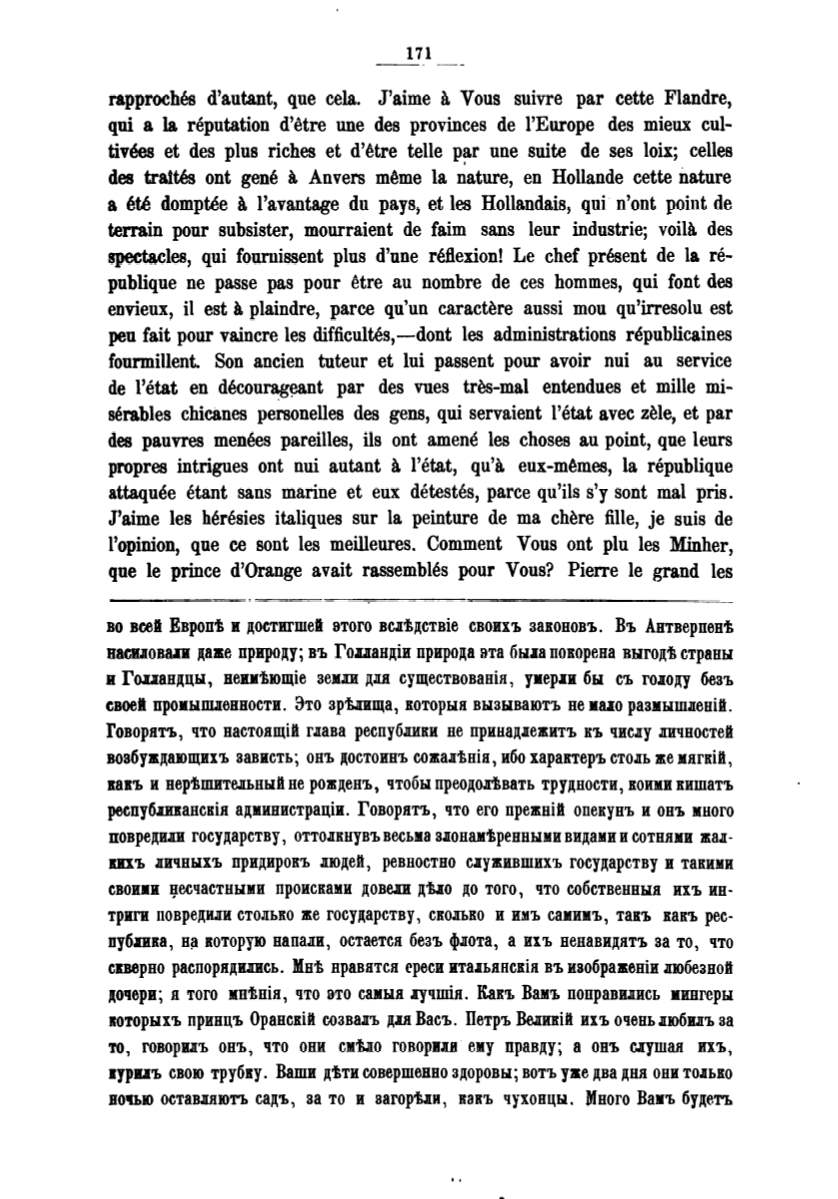 171

rapprochés d'autant, que cela. J'aime à Vous suivre par cette Flandre, qui a la réputation d'être une des provinces de l'Europe des mieux cultivées et des plus riches et d'être telle par une suite de ses loix; celles des traités ont gené à Anvers même la nature, en Hollande cette nature a été domptée à l'avantage du pays, et les Hollandais, qui n'ont point de terrain pour subsister, mourraient de faim sans leur industrie; voilà des spectacles, qui fournissent plus d'une réflexion! Le chef présent de la république ne passe pas pour être au nombre de ces hommes, qui font des envieux, il est à plaindre, parce qu'un caractère aussi mou qu'irresolu est peu fait pour vaincre les difficultés,—dont les administrations républicaines fourmillent. Son ancien tuteur et lui passent pour avoir nui au service de l'état en décourageant par des vues très-mal entendues et mille misérables chicanes personelles des gens, qui servaient l'état avec zèle, et par des pauvres menées pareilles, ils ont amené les choses au point, que leurs propres intrigues ont nui autant à l'état, qu'à eux-mêmes, la république attaquée étant sans marine et eux détestés, parce qu'ils s'y sont mal pris. J'aime les hérésies italiques sur la peinture de ma chère fille, je suis de l'opinion, que ce sont les meilleures. Comment Vous ont plu les Minher, que le prince d'Orange avait rassemblés pour Vous? Pierre le grand les

во всей Европѣ и достигшей этого вслѣдствіе своихъ законовъ. Въ Антверпенѣ насиловали даже природу; въ Голландіи природа эта была покорена выгодѣ страны и Голландцы, неимѣющіе земли для существованія, умерли бы съ голоду безъ своей промышленности. Это зрѣлища, которыя вызываютъ не мало размышленій. Говорятъ, что настоящій глава республики не принадлежитъ къ числу личностей возбуждающихъ зависть; онъ достоинъ сожалѣнія, ибо характеръ столь же мягкій, какъ и нерѣшительный не рожденъ, чтобы преодолѣвать трудности, коими кишатъ республиканскія администраціи. Говорятъ, что его прежній опекунъ и онъ много повредили государству, оттолкнувъ весьма злонамѣренными видами и сотнями жалкихъ личныхъ придирокъ людей, ревностно служившихъ государству и такими своими несчастными происками довели дѣло до того, что собственныя ихъ интриги повредили столько же государству, сколько и имъ самимъ, такъ какъ республика, на которую напали, остается безъ флота, а ихъ ненавидятъ за то, что скверно распорядились. Мнѣ нравятся ереси итальянскія въ изображеніи любезной дочери; я того мнѣнія, что это самыя лучшія. Какъ Вамъ понравились мингеры которыхъ принцъ Оранскій созвалъ для Васъ. Петръ Великій ихъ очень любилъ за то, говорилъ онъ, что они смѣло говорили ему правду; а онъ слушая ихъ, курилъ свою трубку. Ваши дѣти совершенно здоровы; вотъ уже два дня они только ночью оставляютъ садъ, за то и загорѣли, какъ чухонцы. Много Вамъ будетъ